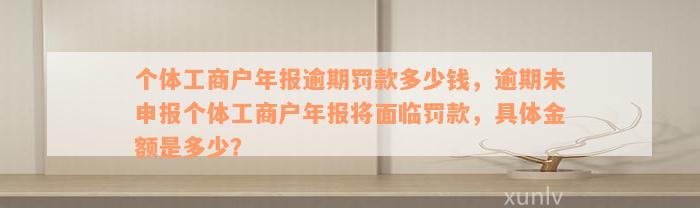 个体工商户年报逾期罚款多少钱，逾期未申报个体工商户年报将面临罚款，具体金额是多少？

xunlv